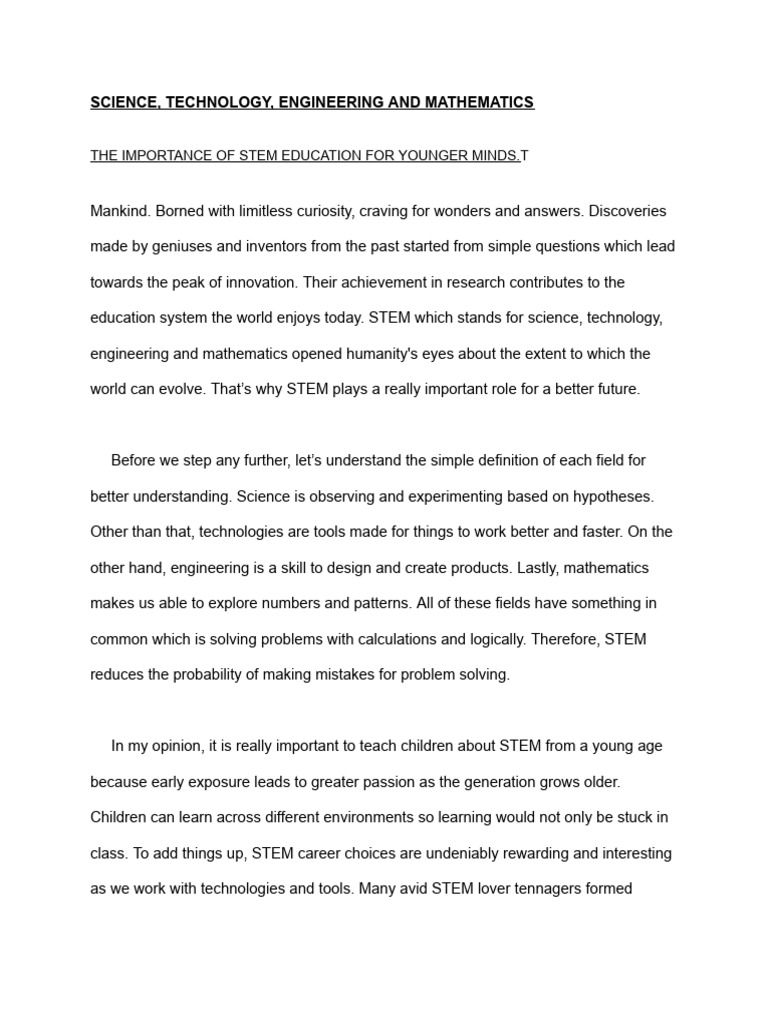 SCIENCE, TECHNOLOGY, ENGINEERING AND MATHEMATICS

THE IMPORTANCE OF STEM EDUCATION FOR YOUNGER MINDS.T

Mankind. Borned with limitless curiosity, craving for wonders and answers. Discoveries made by geniuses and inventors from the past started from simple questions which lead towards the peak of innovation. Their achievement in research contributes to the education system the world enjoys today. STEM which stands for science, technology, engineering and mathematics opened humanity's eyes about the extent to which the world can evolve. That's why STEM plays a really important role for a better future.

Before we step any further, let's understand the simple definition of each field for better understanding. Science is observing and experimenting based on hypotheses. Other than that, technologies are tools made for things to work better and faster. On the other hand, engineering is a skill to design and create products. Lastly, mathematics makes us able to explore numbers and patterns. All of these fields have something in common which is solving problems with calculations and logically. Therefore, STEM reduces the probability of making mistakes for problem solving.

In my opinion, it is really important to teach children about STEM from a young age because early exposure leads to greater passion as the generation grows older. Children can learn across different environments so learning would not only be stuck in class. To add things up, STEM career choices are undeniably rewarding and interesting as we work with technologies and tools. Many avid STEM lover tennagers formed